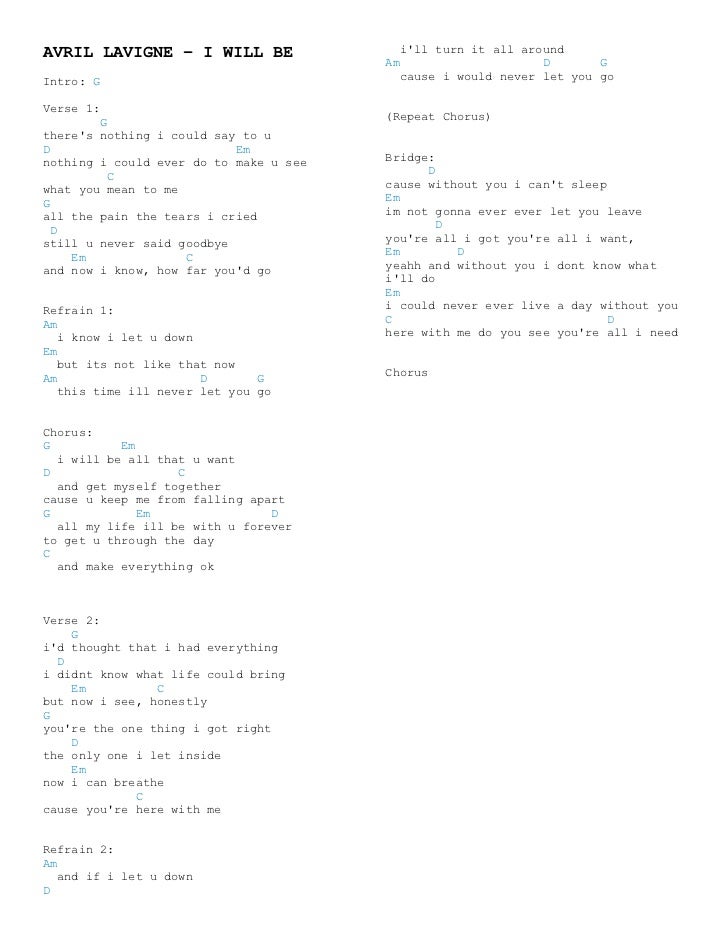 AVRIL LAVIGNE – I WILL BE

Intro: G

Verse 1:
G
there's nothing i could say to u
D Em
nothing i could ever do to make u see
C
what you mean to me
G
all the pain the tears i cried
D
still u never said goodbye
Em C
and now i know, how far you'd go

Refrain 1:
Am
i know i let u down
Em
but its not like that now
Am D G
this time ill never let you go

Chorus:
G Em
i will be all that u want
D C
and get myself together
cause u keep me from falling apart
G Em D
all my life ill be with u forever
to get u through the day
C
and make everything ok

Verse 2:
G
i'd thought that i had everything
D
i didnt know what life could bring
Em C
but now i see, honestly
G
you're the one thing i got right
D
the only one i let inside
Em
now i can breathe
C
cause you're here with me

Refrain 2:
Am
and if i let u down
D
i'll turn it all around
Am D G
cause i would never let you go

(Repeat Chorus)

Bridge:
D
cause without you i can't sleep
Em
im not gonna ever ever let you leave
D
you're all i got you're all i want,
Em D
yeahh and without you i dont know what i'll do
Em
i could never ever live a day without you
C D
here with me do you see you're all i need

Chorus